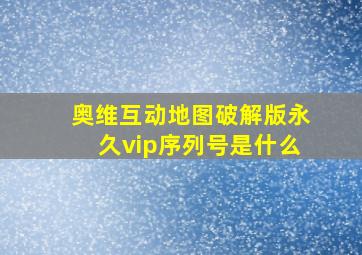 奥维互动地图破解版永久vip序列号是什么